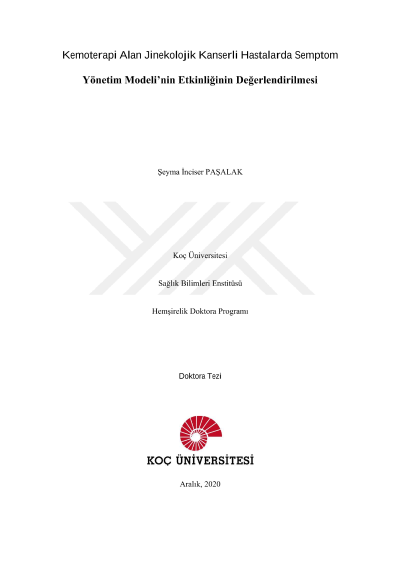 Kemoterapi Alan Jinekolojik Kanserli Hastalarda Semptom

Yönetim Modeli'nin Etkinliğinin Değerlendirilmesi

Şeyma İnciser PAŞALAK

Koç Üniversitesi

Sağlık Bilimleri Enstitüsü

Hemşirelik Doktora Programı

Doktora Tezi

KOÇ ÜNİVERSİTESİ

Aralık, 2020